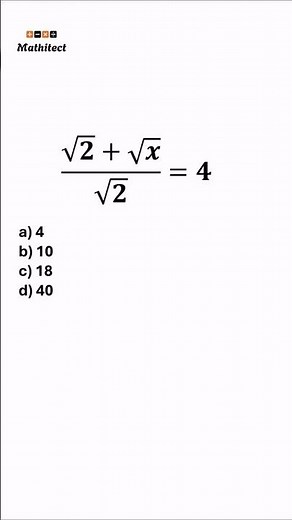 Mathitect

$\frac{\sqrt{2}+\sqrt{x}}{\sqrt{2}}=4$

a) 4
b) 10
c) 18
d) 40